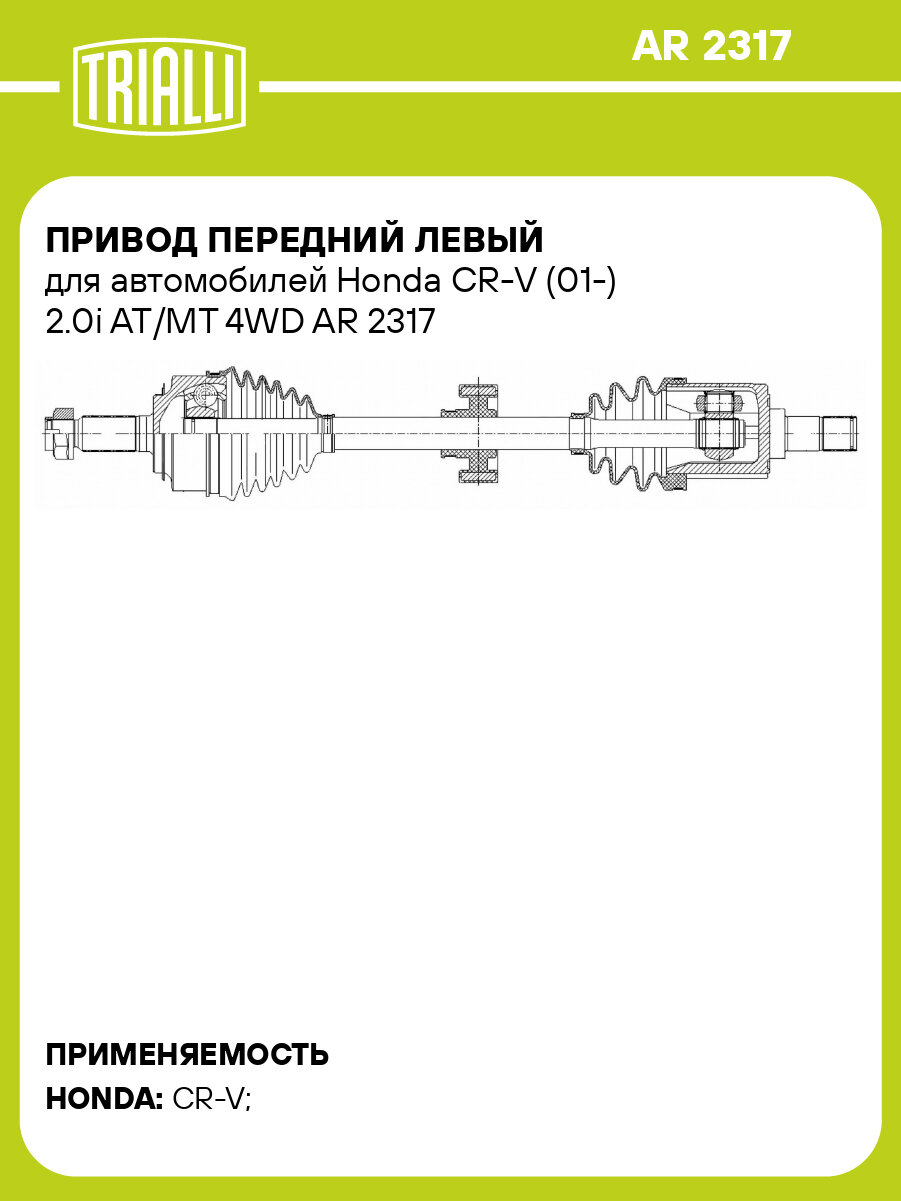 TRIALLI

AR 2317

ПРИВОД ПЕРЕДНИЙ ЛЕВЫЙ
для автомобилей Honda CR-V (01-) 2.0i AT/MT 4WD AR 2317

ПРИМЕНЯЕМОСТЬ
HONDA: CR-V;